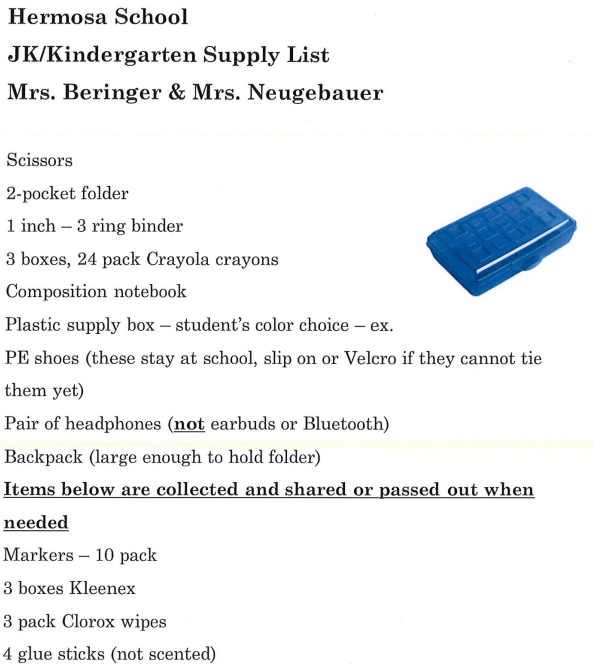 Hermosa School
JK/Kindergarten Supply List
Mrs. Beringer & Mrs. Neugebauer

Scissors
2-pocket folder
1 inch – 3 ring binder
3 boxes, 24 pack Crayola crayons
Composition notebook
Plastic supply box – student's color choice – ex.
PE shoes (these stay at school, slip on or Velcro if they cannot tie them yet)
Pair of headphones (not earbuds or Bluetooth)
Backpack (large enough to hold folder)
Items below are collected and shared or passed out when needed
Markers – 10 pack
3 boxes Kleenex
3 pack Clorox wipes
4 glue sticks (not scented)